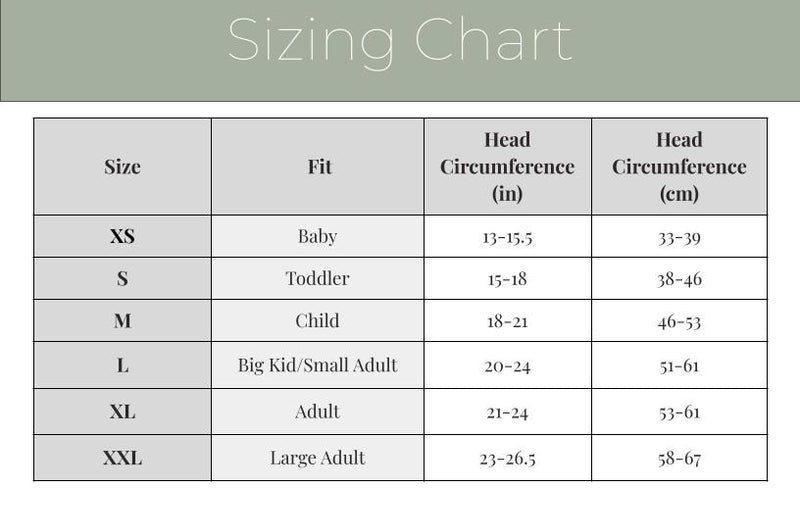 Sizing Chart

| Size | Fit | Head Circumference (in) | Head Circumference (cm) |
|---|---|---|---|
| XS | Baby | 13-15.5 | 33-39 |
| S | Toddler | 15-18 | 38-46 |
| M | Child | 18-21 | 46-53 |
| L | Big Kid/Small Adult | 20-24 | 51-61 |
| XL | Adult | 21-24 | 53-61 |
| XXL | Large Adult | 23-26.5 | 58-67 |